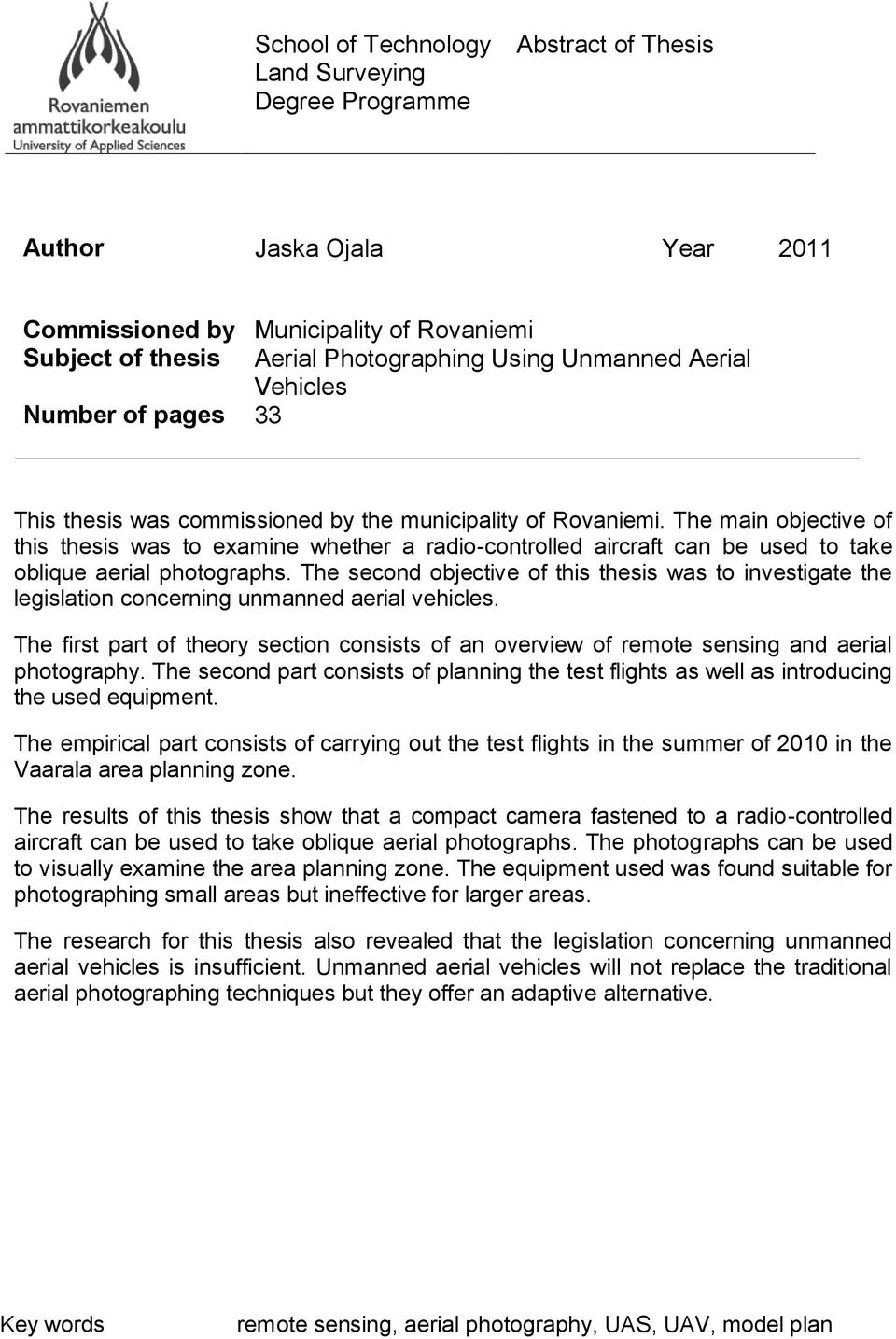 Rovaniemen ammattikorkeakoulu University of Applied Sciences

School of Technology Land Surveying Degree Programme

Abstract of Thesis

Author Jaska Ojala Year 2011

Commissioned by Municipality of Rovaniemi
Subject of thesis Aerial Photographing Using Unmanned Aerial Vehicles
Number of pages 33

This thesis was commissioned by the municipality of Rovaniemi. The main objective of this thesis was to examine whether a radio-controlled aircraft can be used to take oblique aerial photographs. The second objective of this thesis was to investigate the legislation concerning unmanned aerial vehicles.

The first part of theory section consists of an overview of remote sensing and aerial photography. The second part consists of planning the test flights as well as introducing the used equipment.

The empirical part consists of carrying out the test flights in the summer of 2010 in the Vaarala area planning zone.

The results of this thesis show that a compact camera fastened to a radio-controlled aircraft can be used to take oblique aerial photographs. The photographs can be used to visually examine the area planning zone. The equipment used was found suitable for photographing small areas but ineffective for larger areas.

The research for this thesis also revealed that the legislation concerning unmanned aerial vehicles is insufficient. Unmanned aerial vehicles will not replace the traditional aerial photographing techniques but they offer an adaptive alternative.

Key words remote sensing, aerial photography, UAS, UAV, model plan